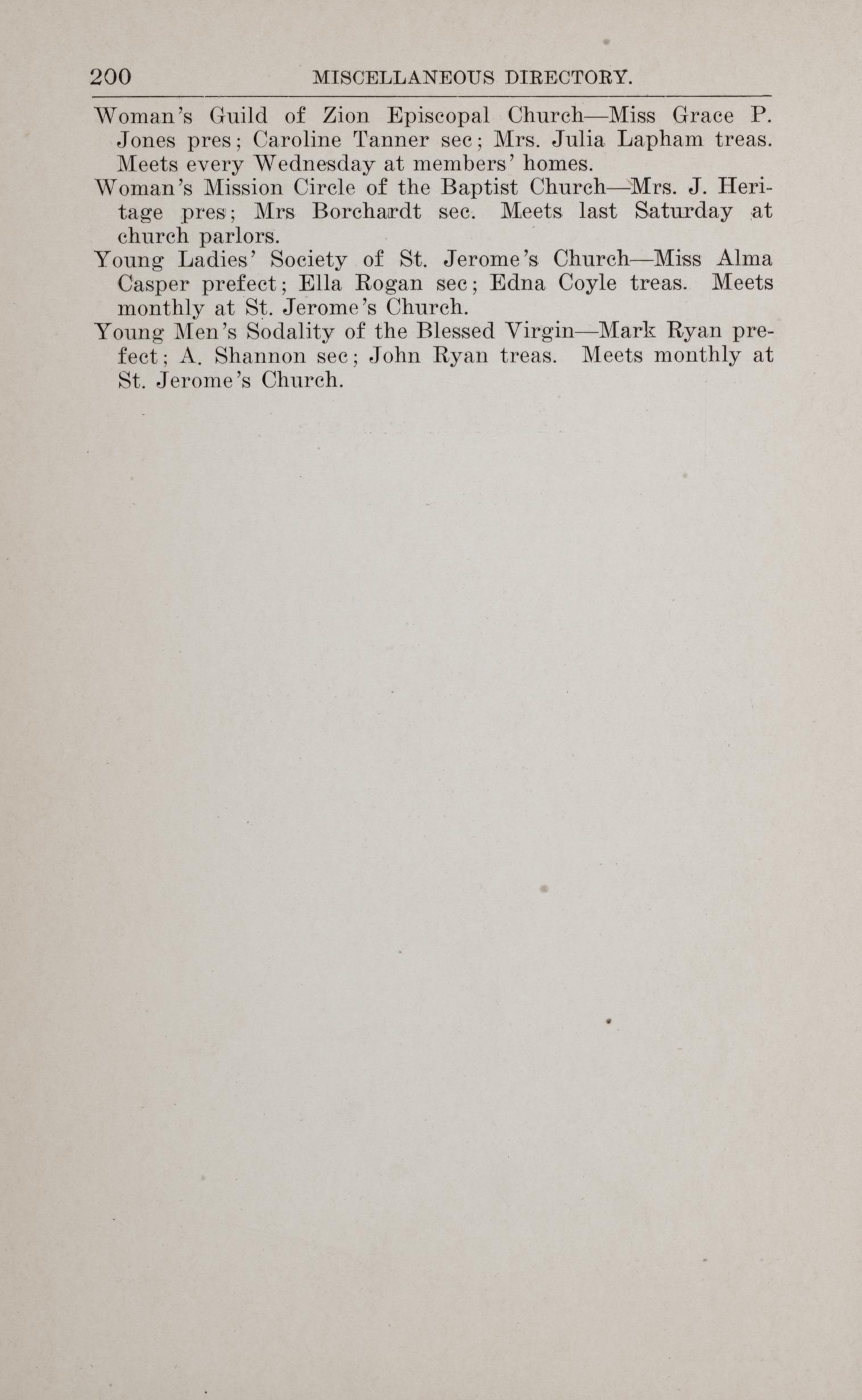 200 MISCELLANEOUS DIRECTORY.

Woman's Guild of Zion Episcopal Church—Miss Grace P. Jones pres; Caroline Tanner sec; Mrs. Julia Lapham treas. Meets every Wednesday at members' homes.

Woman's Mission Circle of the Baptist Church—Mrs. J. Heritage pres; Mrs Borchardt sec. Meets last Saturday at church parlors.

Young Ladies' Society of St. Jerome's Church—Miss Alma Casper prefect; Ella Rogan sec; Edna Coyle treas. Meets monthly at St. Jerome's Church.

Young Men's Sodality of the Blessed Virgin—Mark Ryan prefect; A. Shannon sec; John Ryan treas. Meets monthly at St. Jerome's Church.